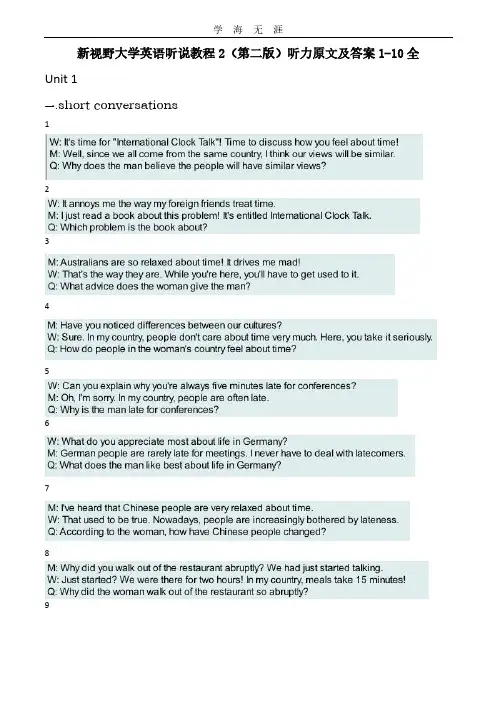 学 海 无 涯

新视野大学英语听说教程 2（第二版）听力原文及答案 1-10 全

Unit 1

一.short conversations

1

W: It's time for "International Clock Talk"! Time to discuss how you feel about time!
M: Well, since we all come from the same country, I think our views will be similar.
Q: Why does the man believe the people will have similar views?

2

W: It annoys me the way my foreign friends treat time.
M: I just read a book about this problem! It's entitled International Clock Talk.
Q: Which problem is the book about?

3

M: Australians are so relaxed about time! It drives me mad!
W: That's the way they are. While you're here, you'll have to get used to it.
Q: What advice does the woman give the man?

4

M: Have you noticed differences between our cultures?
W: Sure. In my country, people don't care about time very much. Here, you take it seriously.
Q: How do people in the woman's country feel about time?

5

W: Can you explain why you're always five minutes late for conferences?
M: Oh, I'm sorry. In my country, people are often late.
Q: Why is the man late for conferences?

6

W: What do you appreciate most about life in Germany?
M: German people are rarely late for meetings. I never have to deal with latecomers.
Q: What does the man like best about life in Germany?

7

M: I've heard that Chinese people are very relaxed about time.
W: That used to be true. Nowadays, people are increasingly bothered by lateness.
Q: According to the woman, how have Chinese people changed?

8

M: Why did you walk out of the restaurant abruptly? We had just started talking.
W: Just started? We were there for two hours! In my country, meals take 15 minutes!
Q: Why did the woman walk out of the restaurant so abruptly?

9